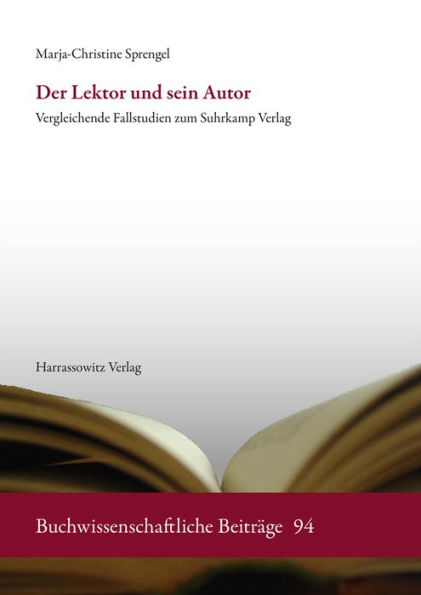 Marja-Christine Sprengel

Der Lektor und sein Autor

Vergleichende Fallstudien zum Suhrkamp Verlag

Harrassowitz Verlag

Buchwissenschaftliche Beiträge 94